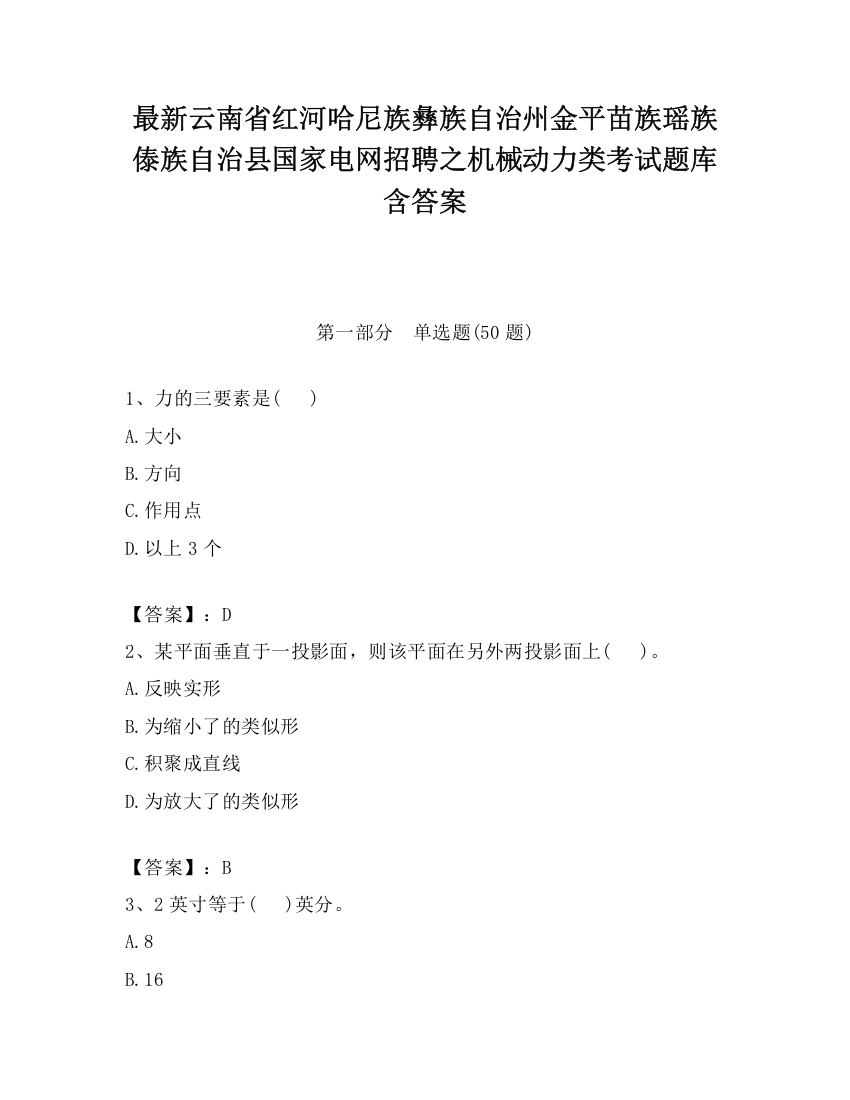 最新云南省红河哈尼族彝族自治州金平苗族瑶族傣族自治县国家电网招聘之机械动力类考试题库含答案

第一部分　单选题(50 题)

1、力的三要素是(　　)
A.大小
B.方向
C.作用点
D.以上 3 个

【答案】：D
2、某平面垂直于一投影面，则该平面在另外两投影面上(　　)。
A.反映实形
B.为缩小了的类似形
C.积聚成直线
D.为放大了的类似形

【答案】：B
3、2 英寸等于(　　)英分。
A.8
B.16